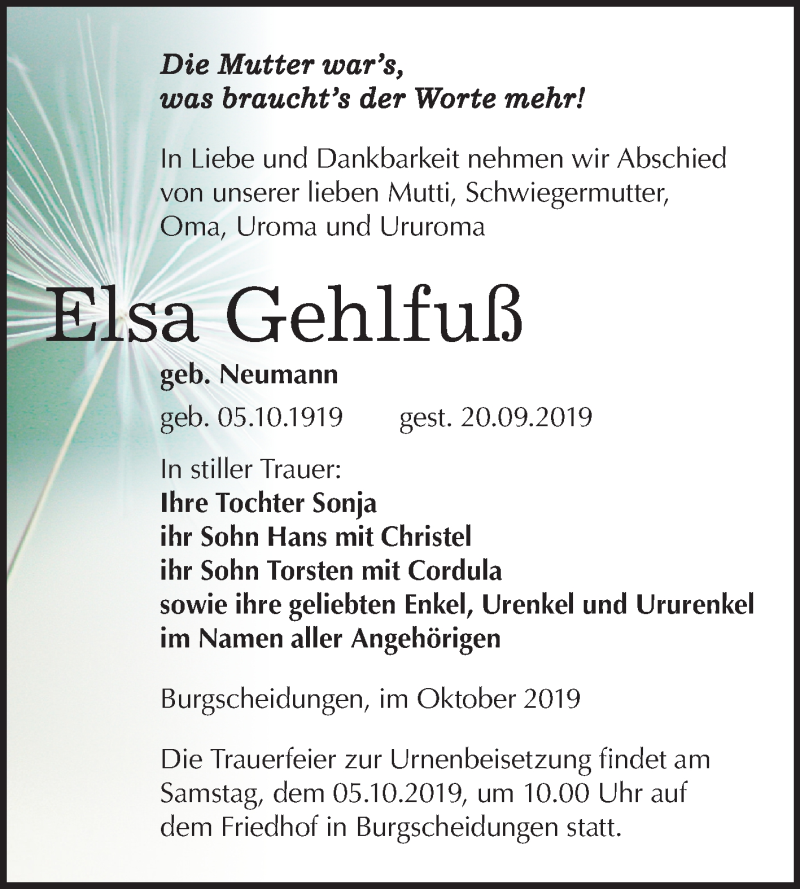 Die Mutter war's,
was braucht's der Worte mehr!

In Liebe und Dankbarkeit nehmen wir Abschied von unserer lieben Mutti, Schwiegermutter, Oma, Uroma und Ururoma

Elsa Gehlfuß

geb. Neumann

geb. 05.10.1919 gest. 20.09.2019

In stiller Trauer:
Ihre Tochter Sonja
ihr Sohn Hans mit Christel
ihr Sohn Torsten mit Cordula
sowie ihre geliebten Enkel, Urenkel und Ururenkel
im Namen aller Angehörigen

Burgscheidungen, im Oktober 2019

Die Trauerfeier zur Urnenbeisetzung findet am Samstag, dem 05.10.2019, um 10.00 Uhr auf dem Friedhof in Burgscheidungen statt.